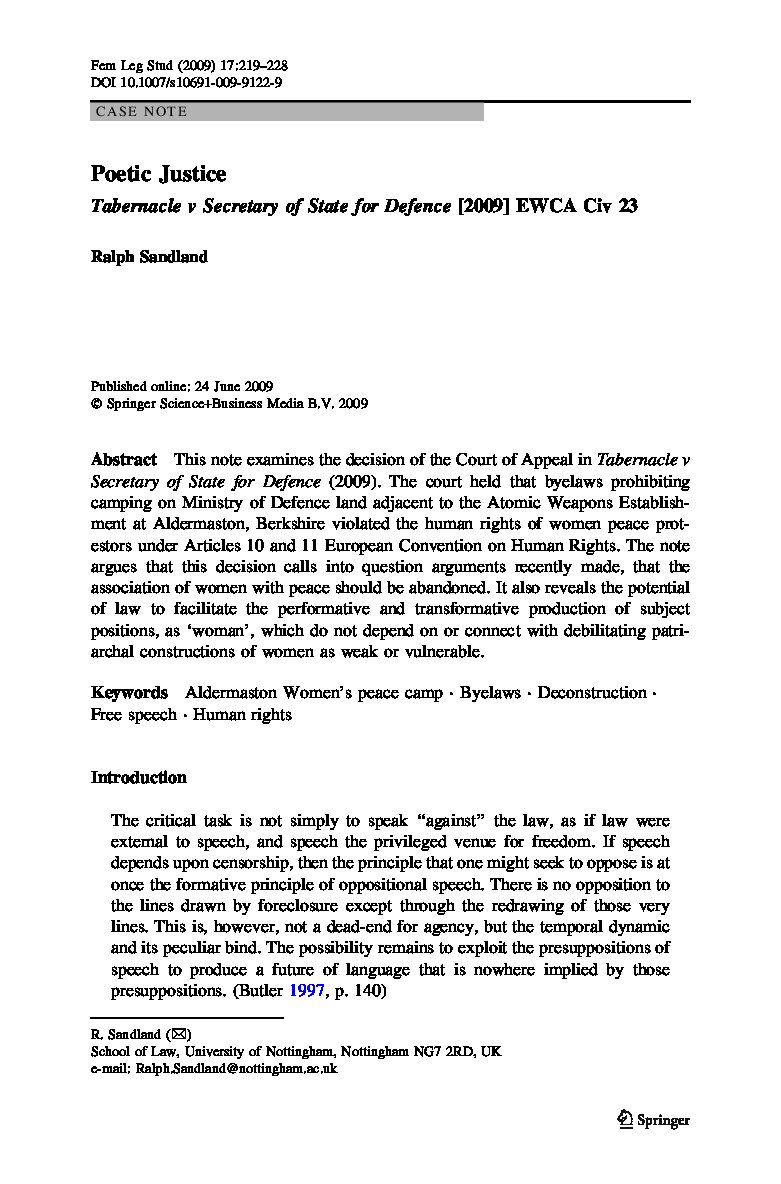 Fem Leg Stud (2009) 17:219–228
DOI 10.1007/s10691-009-9122-9

CASE NOTE

Poetic Justice

Tabernacle v Secretary of State for Defence [2009] EWCA Civ 23

Ralph Sandland

Published online: 24 June 2009
© Springer Science+Business Media B.V. 2009

Abstract This note examines the decision of the Court of Appeal in Tabernacle v Secretary of State for Defence (2009). The court held that byelaws prohibiting camping on Ministry of Defence land adjacent to the Atomic Weapons Establishment at Aldermaston, Berkshire violated the human rights of women peace protestors under Articles 10 and 11 European Convention on Human Rights. The note argues that this decision calls into question arguments recently made, that the association of women with peace should be abandoned. It also reveals the potential of law to facilitate the performative and transformative production of subject positions, as 'woman', which do not depend on or connect with debilitating patriarchal constructions of women as weak or vulnerable.

Keywords Aldermaston Women's peace camp · Byelaws · Deconstruction · Free speech · Human rights

Introduction

The critical task is not simply to speak "against" the law, as if law were external to speech, and speech the privileged venue for freedom. If speech depends upon censorship, then the principle that one might seek to oppose is at once the formative principle of oppositional speech. There is no opposition to the lines drawn by foreclosure except through the redrawing of those very lines. This is, however, not a dead-end for agency, but the temporal dynamic and its peculiar bind. The possibility remains to exploit the presuppositions of speech to produce a future of language that is nowhere implied by those presuppositions. (Butler 1997, p. 140)

R. Sandland (✉)
School of Law, University of Nottingham, Nottingham NG7 2RD, UK
e-mail: Ralph.Sandland@nottingham.ac.uk

Springer